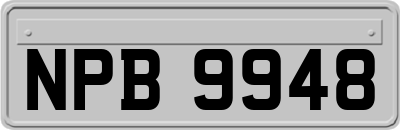 NPB 9948